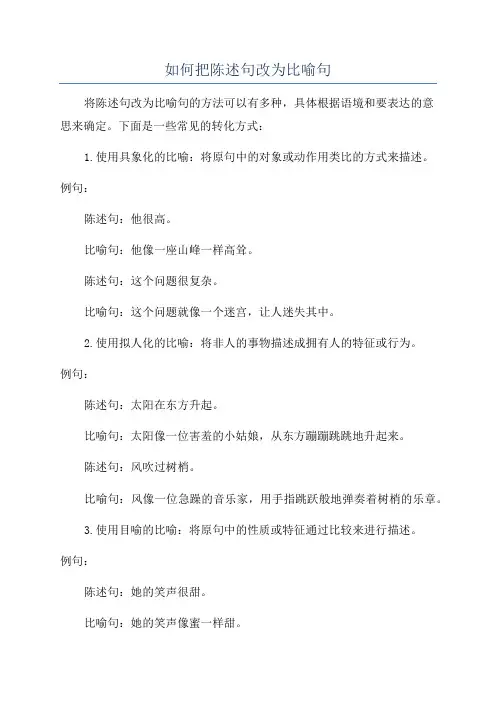 如何把陈述句改为比喻句

将陈述句改为比喻句的方法可以有多种，具体根据语境和要表达的意思来确定。下面是一些常见的转化方式：

1.使用具象化的比喻：将原句中的对象或动作用类比的方式来描述。

例句：

陈述句：他很高。

比喻句：他像一座山峰一样高耸。

陈述句：这个问题很复杂。

比喻句：这个问题就像一个迷宫，让人迷失其中。

2.使用拟人化的比喻：将非人的事物描述成拥有人的特征或行为。

例句：

陈述句：太阳在东方升起。

比喻句：太阳像一位害羞的小姑娘，从东方蹦蹦跳跳地升起来。

陈述句：风吹过树梢。

比喻句：风像一位急躁的音乐家，用手指跳跃般地弹奏着树梢的乐章。

3.使用目喻的比喻：将原句中的性质或特征通过比较来进行描述。

例句：

陈述句：她的笑声很甜。

比喻句：她的笑声像蜜一样甜。